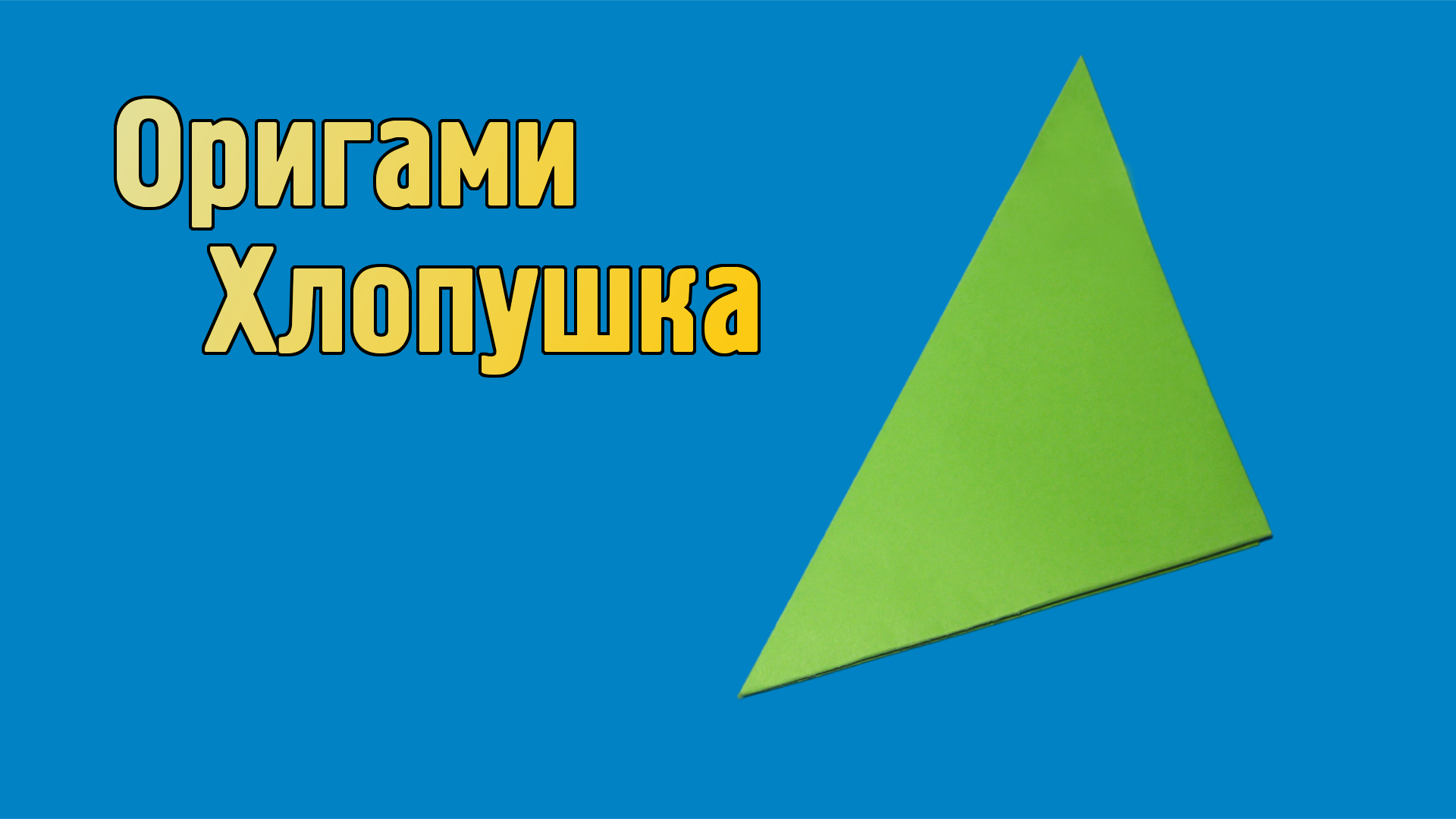 Оригами
Хлопушка